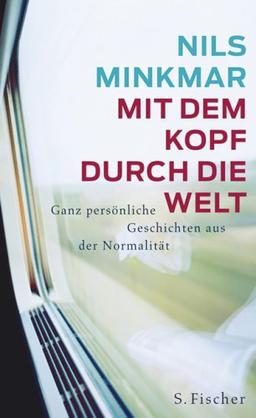 NILS MINKMAR

MIT DEM KOPF DURCH DIE WELT

Ganz persönliche Geschichten aus der Normalität

S. Fischer